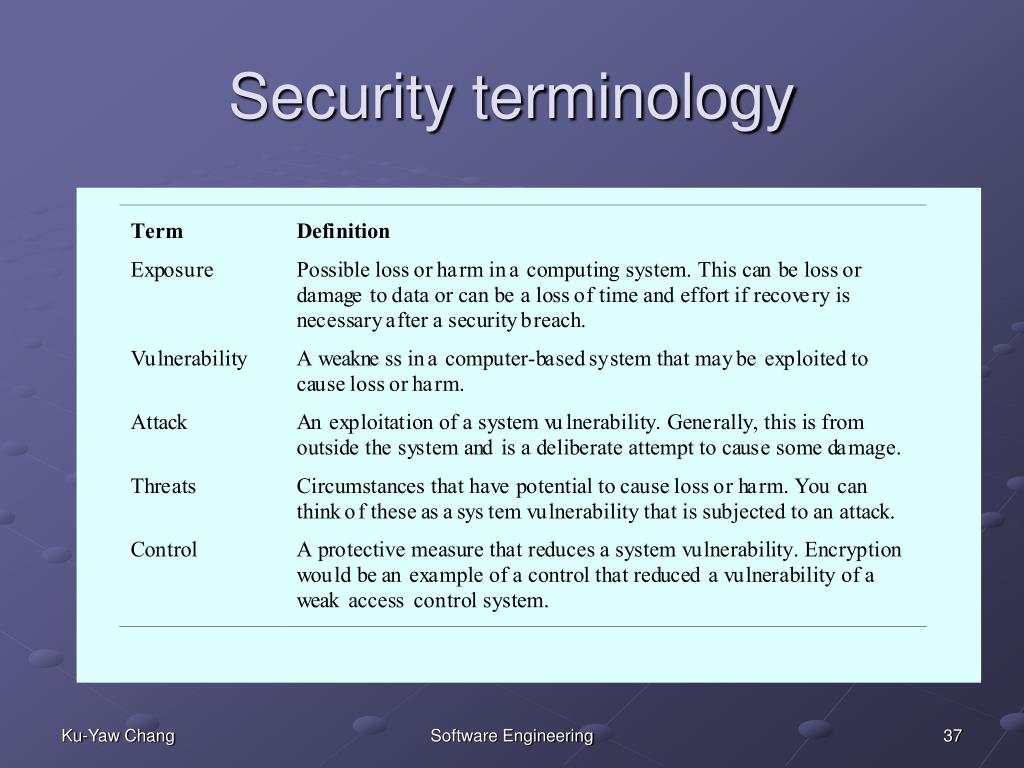 Security terminology

| Term | Definition |
|---|---|
| Exposure | Possible loss or harm in a computing system. This can be loss or damage to data or can be a loss of time and effort if recovery is necessary after a security breach. |
| Vulnerability | A weakness in a computer-based system that may be exploited to cause loss or harm. |
| Attack | An exploitation of a system vulnerability. Generally, this is from outside the system and is a deliberate attempt to cause some damage. |
| Threats | Circumstances that have potential to cause loss or harm. You can think of these as a system vulnerability that is subjected to an attack. |
| Control | A protective measure that reduces a system vulnerability. Encryption would be an example of a control that reduced a vulnerability of a weak access control system. |

Ku-Yaw Chang
Software Engineering
37